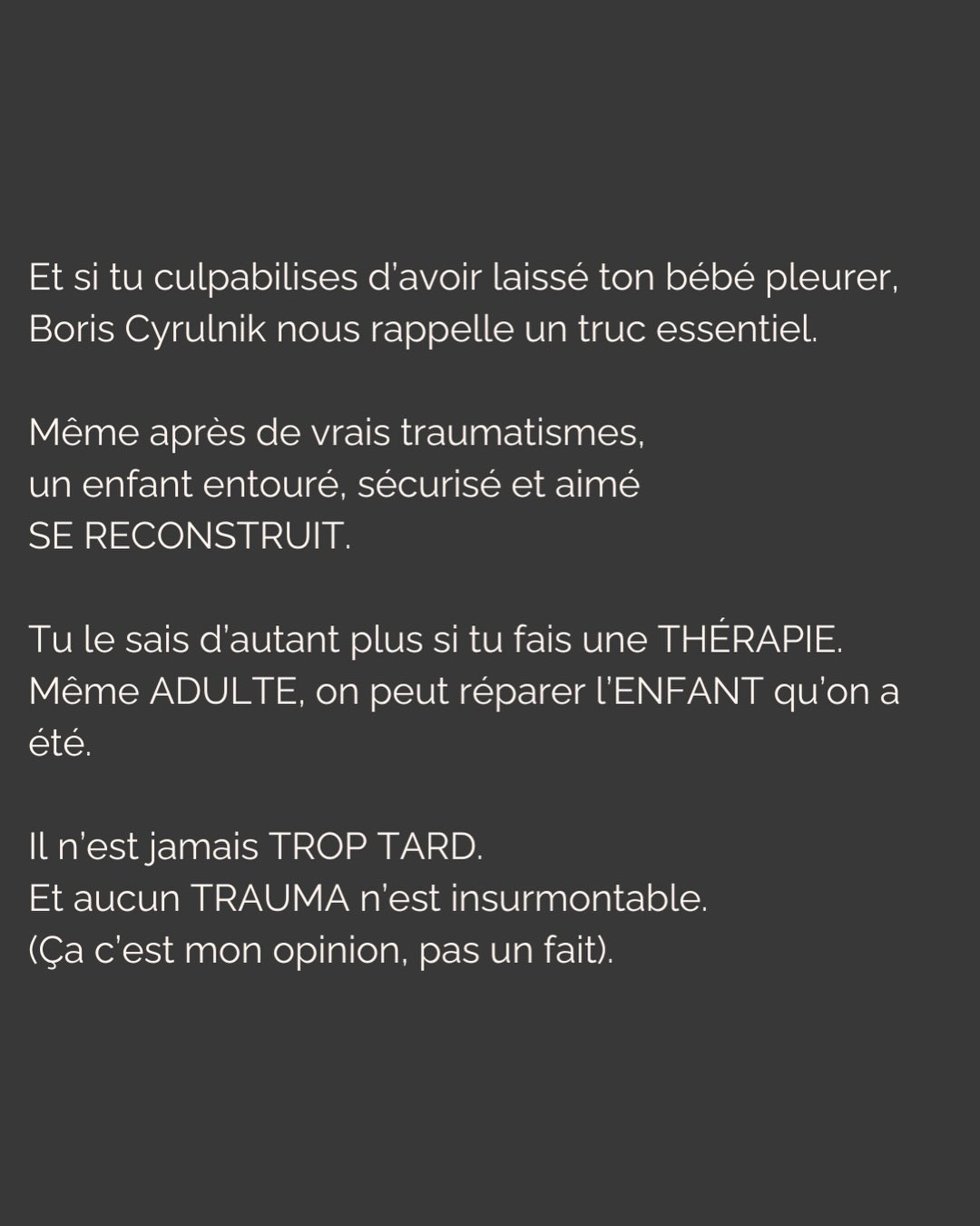 Et si tu culpabilises d'avoir laissé ton bébé pleurer, Boris Cyrulnik nous rappelle un truc essentiel.

Même après de vrais traumatismes, un enfant entouré, sécurisé et aimé SE RECONSTRUIT.

Tu le sais d'autant plus si tu fais une THÉRAPIE. Même ADULTE, on peut réparer l'ENFANT qu'on a été.

Il n'est jamais TROP TARD.
Et aucun TRAUMA n'est insurmontable.
(Ça c'est mon opinion, pas un fait).